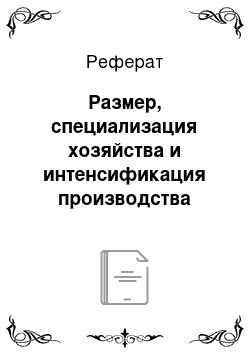 Реферат

Размер, специализация хозяйства и интенсификация производства